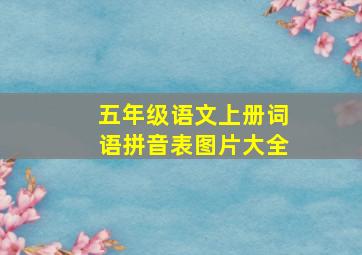 五年级语文上册词语拼音表图片大全